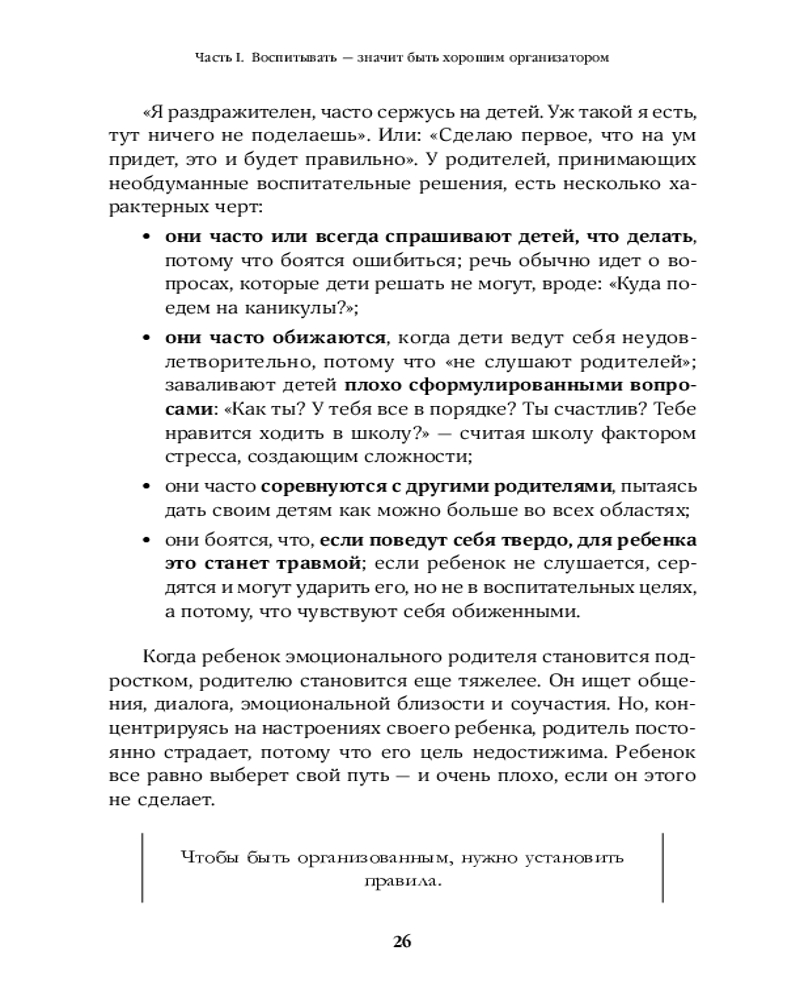 Часть I. Воспитывать — значит быть хорошим организатором

«Я раздражителен, часто сержусь на детей. Уж такой я есть, тут ничего не поделаешь». Или: «Сделаю первое, что на ум придет, это и будет правильно». У родителей, принимающих необдуманные воспитательные решения, есть несколько характерных черт:

• **они часто или всегда спрашивают детей, что делать**, потому что боятся ошибиться; речь обычно идет о вопросах, которые дети решать не могут, вроде: «Куда поедем на каникулы?»;

• **они часто обижаются**, когда дети ведут себя неудовлетворительно, потому что «не слушают родителей»; заваливают детей **плохо сформулированными вопросами**: «Как ты? У тебя все в порядке? Ты счастлив? Тебе нравится ходить в школу?» — считая школу фактором стресса, создающим сложности;

• они часто **соревнуются с другими родителями**, пытаясь дать своим детям как можно больше во всех областях;

• они боятся, что, **если поведут себя твердо, для ребенка это станет травмой**; если ребенок не слушается, сердятся и могут ударить его, но не в воспитательных целях, а потому, что чувствуют себя обиженными.

Когда ребенок эмоционального родителя становится подростком, родителю становится еще тяжелее. Он ищет общения, диалога, эмоциональной близости и соучастия. Но, концентрируясь на настроениях своего ребенка, родитель постоянно страдает, потому что его цель недостижима. Ребенок все равно выберет свой путь — и очень плохо, если он этого не сделает.

Чтобы быть организованным, нужно установить правила.

26